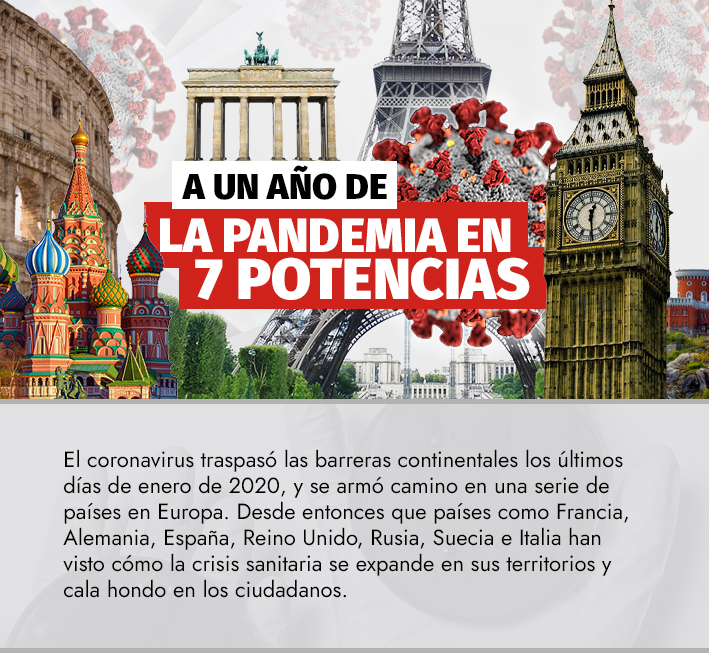 A UN AÑO DE
LA PANDEMIA EN
7 POTENCIAS

El coronavirus traspasó las barreras continentales los últimos días de enero de 2020, y se armó camino en una serie de países en Europa. Desde entonces que países como Francia, Alemania, España, Reino Unido, Rusia, Suecia e Italia han visto cómo la crisis sanitaria se expande en sus territorios y cala hondo en los ciudadanos.